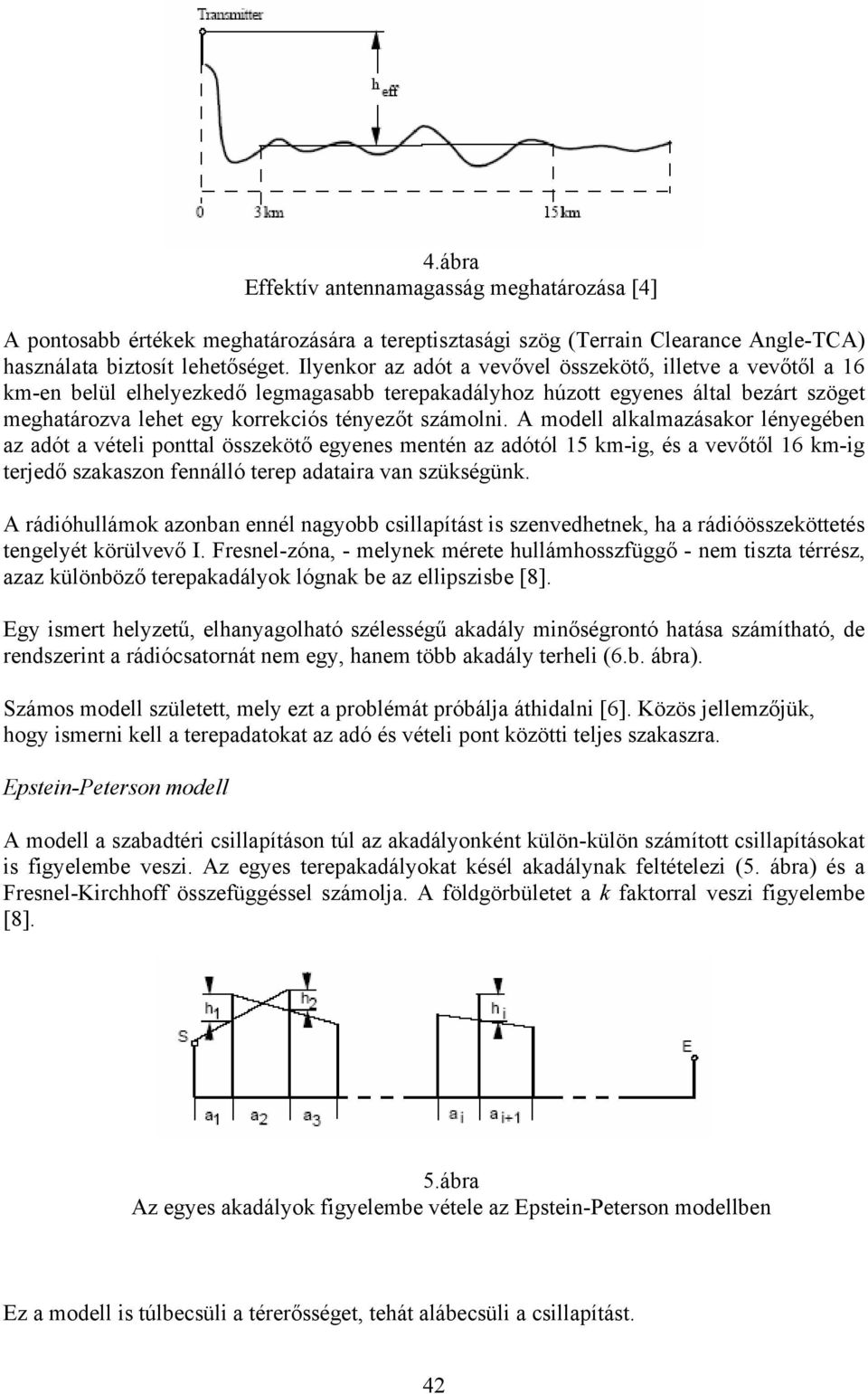 Transmitter

$h_{eff}$

0 3 km 15 km

4.ábra
Effektív antennamagasság meghatározása [4]

A pontosabb értékek meghatározására a tereptisztasági szög (Terrain Clearance Angle-TCA) használata biztosít lehetőséget. Ilyenkor az adót a vevővel összekötő, illetve a vevőtől a 16 km-en belül elhelyezkedő legmagasabb terepakadályhoz húzott egyenes által bezárt szöget meghatározva lehet egy korrekciós tényezőt számolni. A modell alkalmazásakor lényegében az adót a vételi ponttal összekötő egyenes mentén az adótól 15 km-ig, és a vevőtől 16 km-ig terjedő szakaszon fennálló terep adataira van szükségünk.

A rádióhullámok azonban ennél nagyobb csillapítást is szenvedhetnek, ha a rádióösszeköttetés tengelyét körülvevő I. Fresnel-zóna, - melynek mérete hullámhosszfüggő - nem tiszta térrész, azaz különböző terepakadályok lógnak be az ellipszisbe [8].

Egy ismert helyzetű, elhanyagolható szélességű akadály minőségrontó hatása számítható, de rendszerint a rádiócsatornát nem egy, hanem több akadály terheli (6.b. ábra).

Számos modell született, mely ezt a problémát próbálja áthidalni [6]. Közös jellemzőjük, hogy ismerni kell a terepadatokat az adó és vételi pont közötti teljes szakaszra.

Epstein-Peterson modell

A modell a szabadtéri csillapításon túl az akadályonként külön-külön számított csillapításokat is figyelembe veszi. Az egyes terepakadályokat késél akadálynak feltételezi (5. ábra) és a Fresnel-Kirchhoff összefüggéssel számolja. A földgörbületet a $k$ faktorral veszi figyelembe [8].

$h_1$ $h_2$ $h_i$
S E
$a_1$ $a_2$ $a_3$ $a_i$ $a_{i+1}$

5.ábra
Az egyes akadályok figyelembe vétele az Epstein-Peterson modellben

Ez a modell is túlbecsüli a térerősséget, tehát alábecsüli a csillapítást.

42